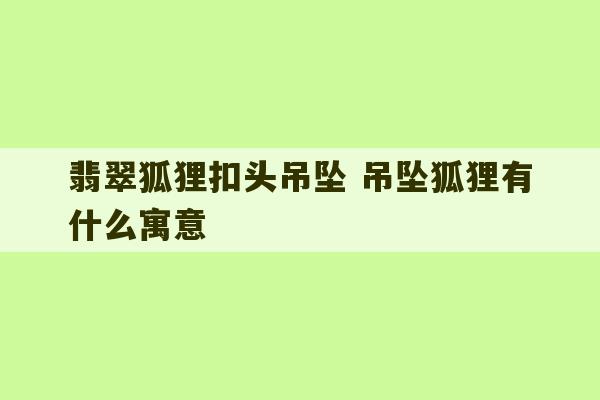 翡翠狐狸扣头吊坠 吊坠狐狸有什么寓意